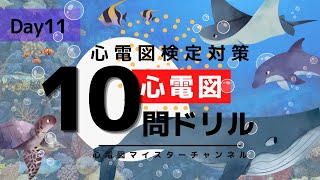 Day11

心電図検定対策

10 心電図 問ドリル

心電図マイスターチャンネル